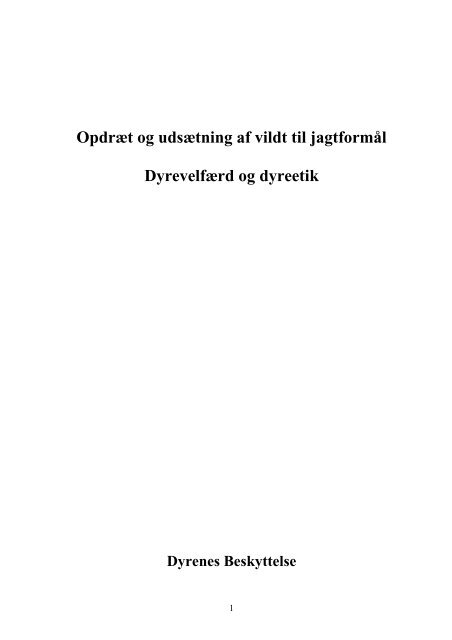 Opdræt og udsætning af vildt til jagtformål

Dyrevelfærd og dyreetik

Dyrenes Beskyttelse

1